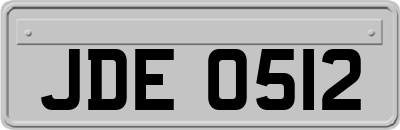 JDE 0512